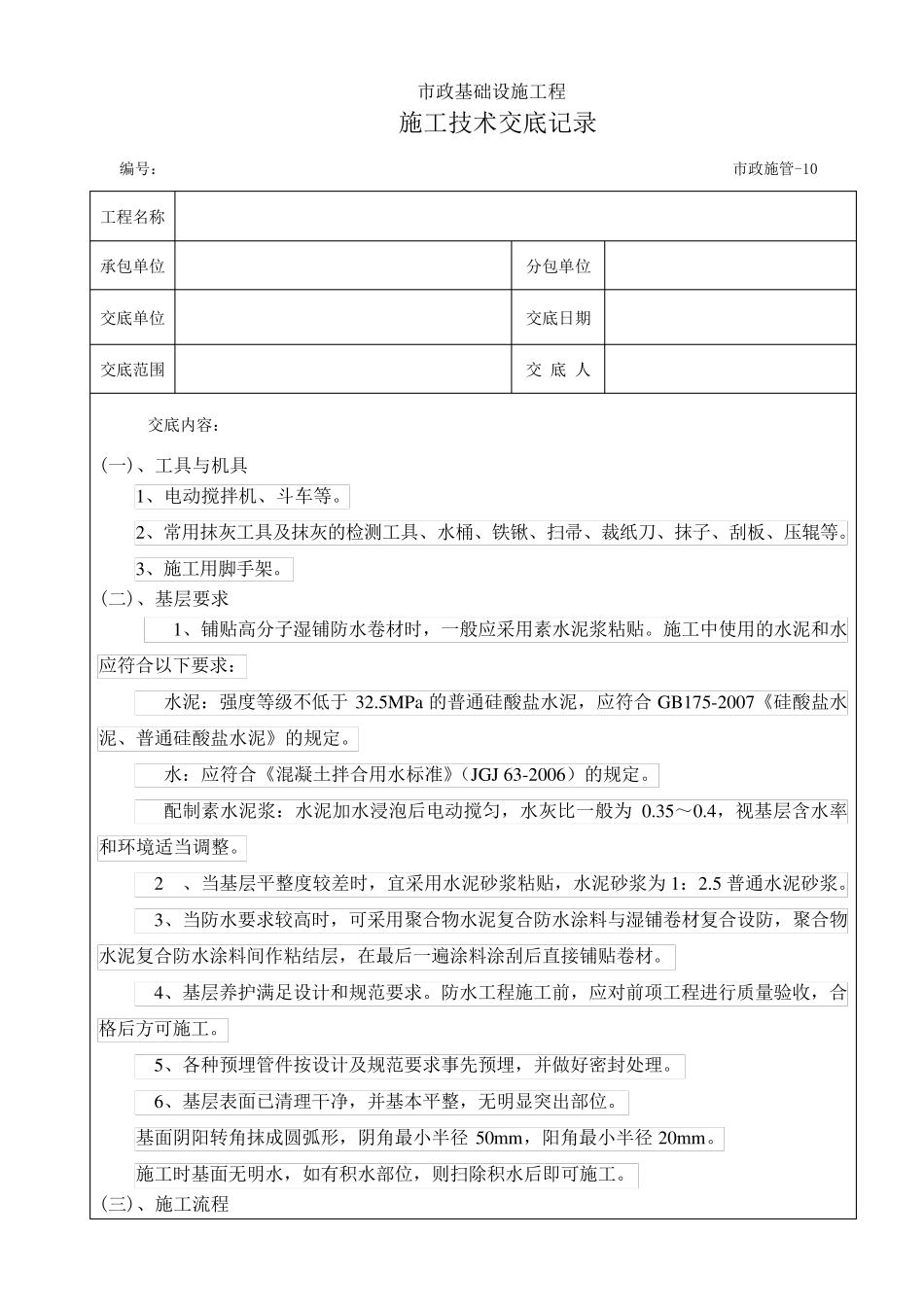 市政基础设施工程
施工技术交底记录

编号：　　　　　　　　　　　　　　　　　　　　　　　　　　　　市政施管-10

| 工程名称 | | | |
|---|---|---|---|
| 承包单位 | | 分包单位 | |
| 交底单位 | | 交底日期 | |
| 交底范围 | | 交 底 人 | |

交底内容：

(一)、工具与机具

1、电动搅拌机、斗车等。

2、常用抹灰工具及抹灰的检测工具、水桶、铁锹、扫帚、裁纸刀、抹子、刮板、压辊等。

3、施工用脚手架。

(二)、基层要求

1、铺贴高分子湿铺防水卷材时，一般应采用素水泥浆粘贴。施工中使用的水泥和水应符合以下要求：

水泥：强度等级不低于 32.5MPa 的普通硅酸盐水泥，应符合 GB175-2007《硅酸盐水泥、普通硅酸盐水泥》的规定。

水：应符合《混凝土拌合用水标准》(JGJ 63-2006）的规定。

配制素水泥浆：水泥加水浸泡后电动搅匀，水灰比一般为 0.35～0.4，视基层含水率和环境适当调整。

2 、当基层平整度较差时，宜采用水泥砂浆粘贴，水泥砂浆为 1：2.5 普通水泥砂浆。

3、当防水要求较高时，可采用聚合物水泥复合防水涂料与湿铺卷材复合设防，聚合物水泥复合防水涂料间作粘结层，在最后一遍涂料涂刮后直接铺贴卷材。

4、基层养护满足设计和规范要求。防水工程施工前，应对前项工程进行质量验收，合格后方可施工。

5、各种预埋管件按设计及规范要求事先预埋，并做好密封处理。

6、基层表面已清理干净，并基本平整，无明显突出部位。

基面阴阳转角抹成圆弧形，阴角最小半径 50mm，阳角最小半径 20mm。

施工时基面无明水，如有积水部位，则扫除积水后即可施工。

(三)、施工流程